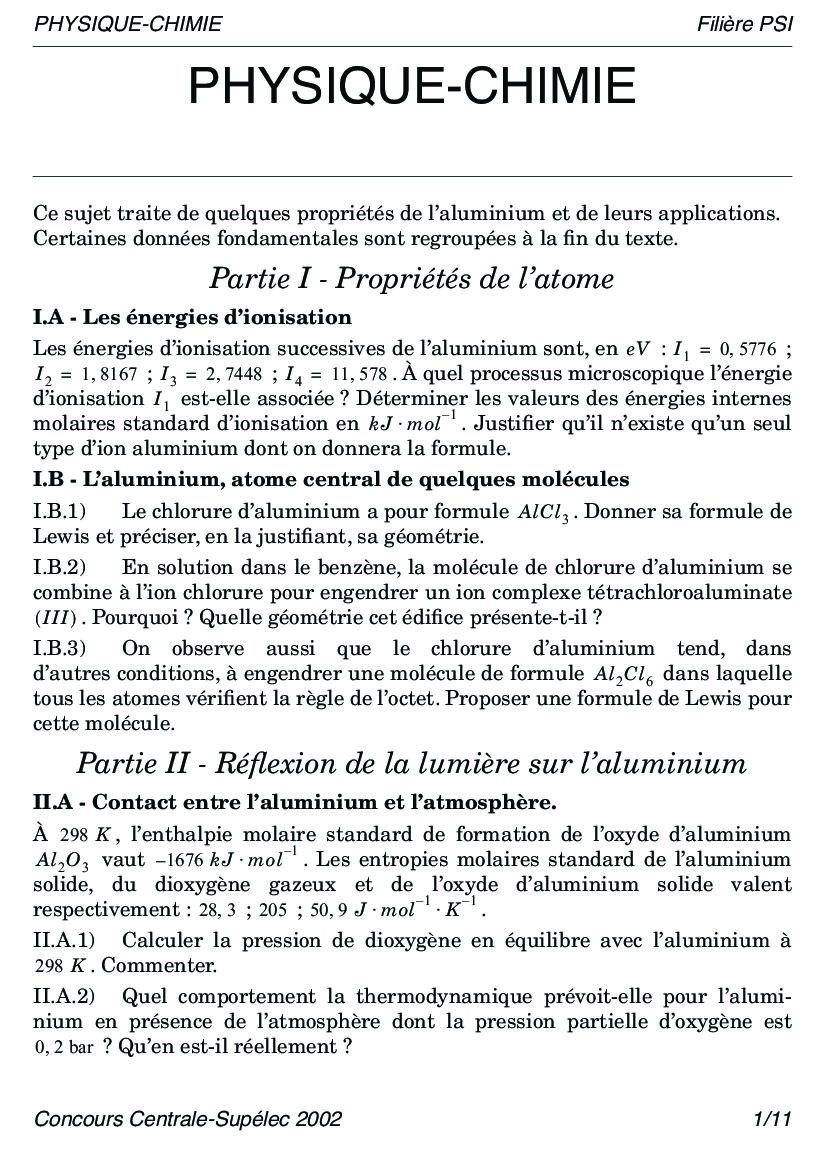 PHYSIQUE-CHIMIE Filière PSI

PHYSIQUE-CHIMIE

Ce sujet traite de quelques propriétés de l'aluminium et de leurs applications. Certaines données fondamentales sont regroupées à la fin du texte.

Partie I - Propriétés de l'atome

I.A - Les énergies d'ionisation

Les énergies d'ionisation successives de l'aluminium sont, en $eV$ : $I_1 = 0,5776$ ; $I_2 = 1,8167$ ; $I_3 = 2,7448$ ; $I_4 = 11,578$. À quel processus microscopique l'énergie d'ionisation $I_1$ est-elle associée ? Déterminer les valeurs des énergies internes molaires standard d'ionisation en $kJ \cdot mol^{-1}$. Justifier qu'il n'existe qu'un seul type d'ion aluminium dont on donnera la formule.

I.B - L'aluminium, atome central de quelques molécules

I.B.1) Le chlorure d'aluminium a pour formule $AlCl_3$. Donner sa formule de Lewis et préciser, en la justifiant, sa géométrie.

I.B.2) En solution dans le benzène, la molécule de chlorure d'aluminium se combine à l'ion chlorure pour engendrer un ion complexe tétrachloroaluminate $(III)$. Pourquoi ? Quelle géométrie cet édifice présente-t-il ?

I.B.3) On observe aussi que le chlorure d'aluminium tend, dans d'autres conditions, à engendrer une molécule de formule $Al_2Cl_6$ dans laquelle tous les atomes vérifient la règle de l'octet. Proposer une formule de Lewis pour cette molécule.

Partie II - Réflexion de la lumière sur l'aluminium

II.A - Contact entre l'aluminium et l'atmosphère.

À $298\ K$, l'enthalpie molaire standard de formation de l'oxyde d'aluminium $Al_2O_3$ vaut $-1676\ kJ \cdot mol^{-1}$. Les entropies molaires standard de l'aluminium solide, du dioxygène gazeux et de l'oxyde d'aluminium solide valent respectivement : $28,3$ ; $205$ ; $50,9\ J \cdot mol^{-1} \cdot K^{-1}$.

II.A.1) Calculer la pression de dioxygène en équilibre avec l'aluminium à $298\ K$. Commenter.

II.A.2) Quel comportement la thermodynamique prévoit-elle pour l'aluminium en présence de l'atmosphère dont la pression partielle d'oxygène est $0,2$ bar ? Qu'en est-il réellement ?

Concours Centrale-Supélec 2002 1/11